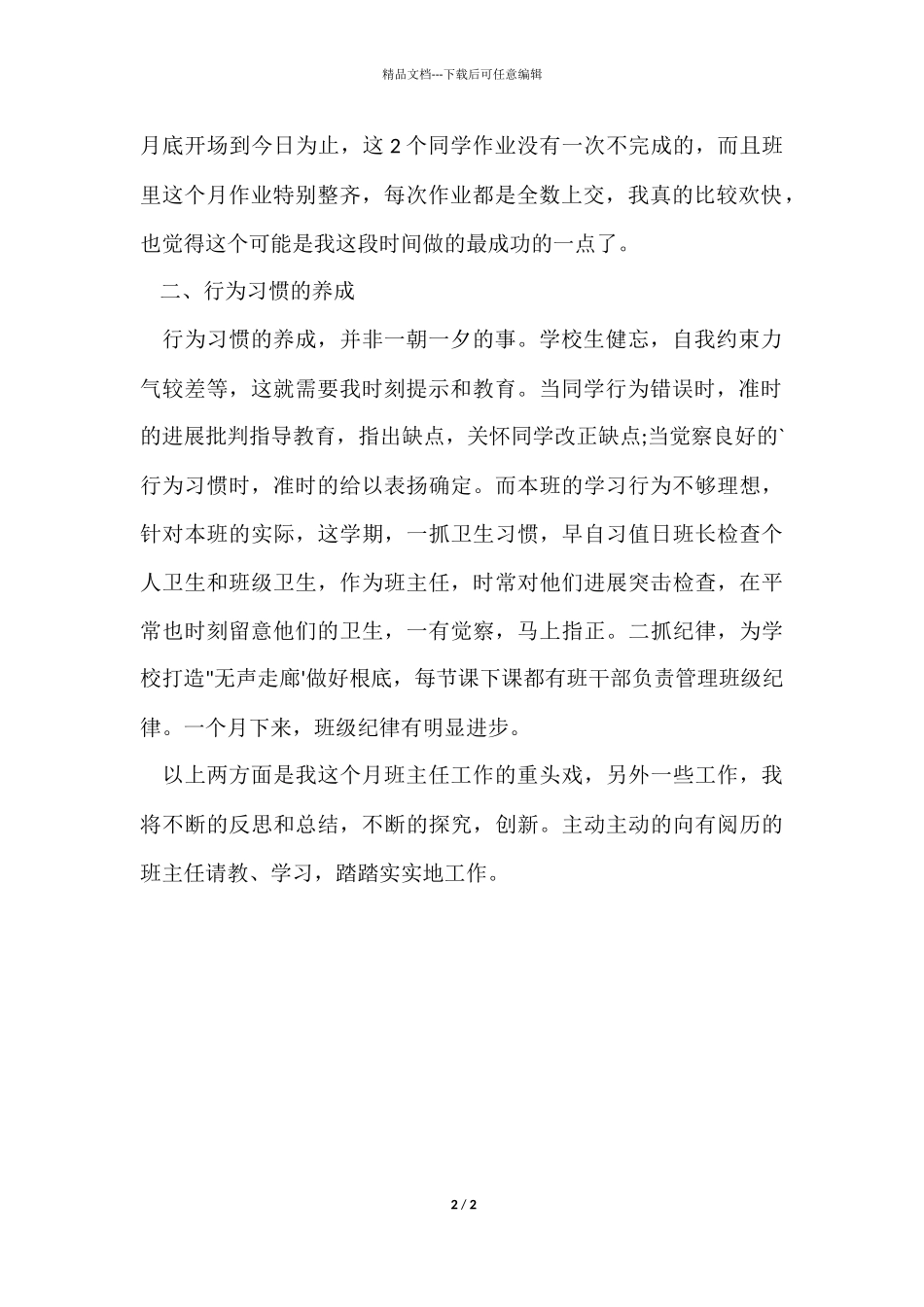 精品文档---下载后可任意编辑

月底开场到今日为止，这 2 个同学作业没有一次不完成的，而且班里这个月作业特别整齐，每次作业都是全数上交，我真的比较欢快，也觉得这个可能是我这段时间做的最成功的一点了。

二、行为习惯的养成

行为习惯的养成，并非一朝一夕的事。学校生健忘，自我约束力气较差等，这就需要我时刻提示和教育。当同学行为错误时，准时的进展批判指导教育，指出缺点，关怀同学改正缺点;当觉察良好的`行为习惯时，准时的给以表扬确定。而本班的学习行为不够理想，针对本班的实际，这学期，一抓卫生习惯，早自习值日班长检查个人卫生和班级卫生，作为班主任，时常对他们进展突击检查，在平常也时刻留意他们的卫生，一有觉察，马上指正。二抓纪律，为学校打造"无声走廊'做好根底，每节课下课都有班干部负责管理班级纪律。一个月下来，班级纪律有明显进步。

以上两方面是我这个月班主任工作的重头戏，另外一些工作，我将不断的反思和总结，不断的探究，创新。主动主动的向有阅历的班主任请教、学习，踏踏实实地工作。

2 / 2